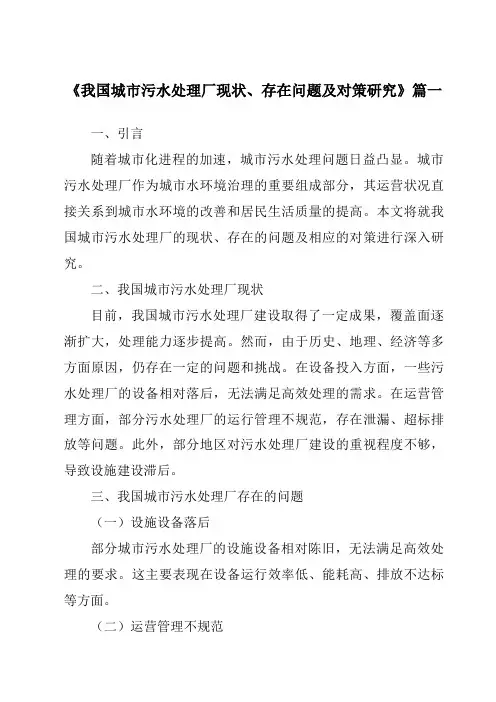 《我国城市污水处理厂现状、存在问题及对策研究》篇一

一、引言

随着城市化进程的加速，城市污水处理问题日益凸显。城市污水处理厂作为城市水环境治理的重要组成部分，其运营状况直接关系到城市水环境的改善和居民生活质量的提高。本文将就我国城市污水处理厂的现状、存在的问题及相应的对策进行深入研究。

二、我国城市污水处理厂现状

目前，我国城市污水处理厂建设取得了一定成果，覆盖面逐渐扩大，处理能力逐步提高。然而，由于历史、地理、经济等多方面原因，仍存在一定的问题和挑战。在设备投入方面，一些污水处理厂的设备相对落后，无法满足高效处理的需求。在运营管理方面，部分污水处理厂的运行管理不规范，存在泄漏、超标排放等问题。此外，部分地区对污水处理厂建设的重视程度不够，导致设施建设滞后。

三、我国城市污水处理厂存在的问题

（一）设施设备落后

部分城市污水处理厂的设施设备相对陈旧，无法满足高效处理的要求。这主要表现在设备运行效率低、能耗高、排放不达标等方面。

（二）运营管理不规范